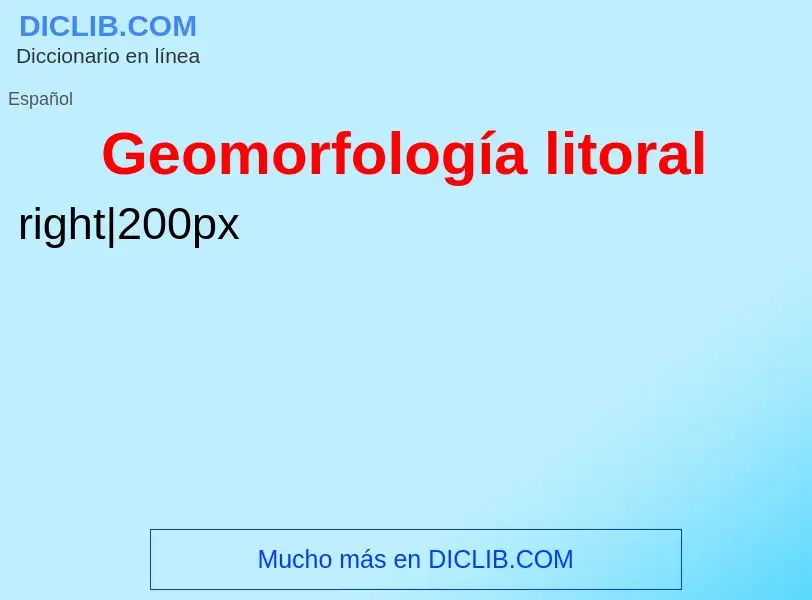 DICLIB.COM
Diccionario en línea

Español

Geomorfología litoral

right|200px

Mucho más en DICLIB.COM